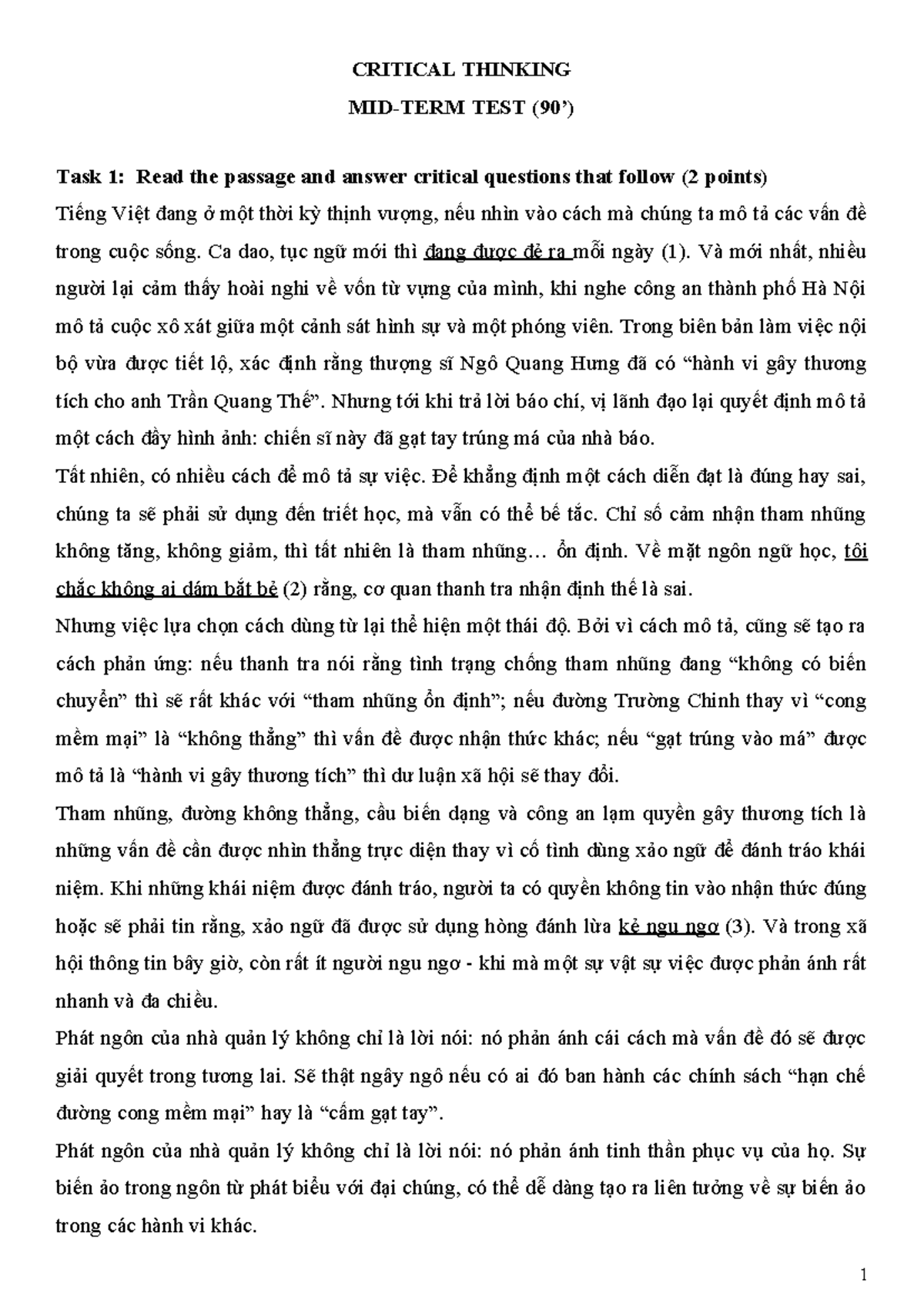 CRITICAL THINKING

MID-TERM TEST (90')

Task 1: Read the passage and answer critical questions that follow (2 points)

Tiếng Việt đang ở một thời kỳ thịnh vượng, nếu nhìn vào cách mà chúng ta mô tả các vấn đề trong cuộc sống. Ca dao, tục ngữ mới thì đang được đẻ ra mỗi ngày (1). Và mới nhất, nhiều người lại cảm thấy hoài nghi về vốn từ vựng của mình, khi nghe công an thành phố Hà Nội mô tả cuộc xô xát giữa một cảnh sát hình sự và một phóng viên. Trong biên bản làm việc nội bộ vừa được tiết lộ, xác định rằng thượng sĩ Ngô Quang Hưng đã có "hành vi gây thương tích cho anh Trần Quang Thế". Nhưng tới khi trả lời báo chí, vị lãnh đạo lại quyết định mô tả một cách đầy hình ảnh: chiến sĩ này đã gạt tay trúng má của nhà báo.

Tất nhiên, có nhiều cách để mô tả sự việc. Để khẳng định một cách diễn đạt là đúng hay sai, chúng ta sẽ phải sử dụng đến triết học, mà vẫn có thể bế tắc. Chỉ số cảm nhận tham nhũng không tăng, không giảm, thì tất nhiên là tham nhũng… ổn định. Về mặt ngôn ngữ học, tôi chắc không ai dám bắt bẻ (2) rằng, cơ quan thanh tra nhận định thế là sai.

Nhưng việc lựa chọn cách dùng từ lại thể hiện một thái độ. Bởi vì cách mô tả, cũng sẽ tạo ra cách phản ứng: nếu thanh tra nói rằng tình trạng chống tham nhũng đang "không có biến chuyển" thì sẽ rất khác với "tham nhũng ổn định"; nếu đường Trường Chinh thay vì "cong mềm mại" là "không thẳng" thì vấn đề được nhận thức khác; nếu "gạt trúng vào má" được mô tả là "hành vi gây thương tích" thì dư luận xã hội sẽ thay đổi.

Tham nhũng, đường không thẳng, cầu biến dạng và công an lạm quyền gây thương tích là những vấn đề cần được nhìn thẳng trực diện thay vì cố tình dùng xảo ngữ để đánh tráo khái niệm. Khi những khái niệm được đánh tráo, người ta có quyền không tin vào nhận thức đúng hoặc sẽ phải tin rằng, xảo ngữ đã được sử dụng hòng đánh lừa kẻ ngu ngơ (3). Và trong xã hội thông tin bây giờ, còn rất ít người ngu ngơ - khi mà một sự vật sự việc được phản ánh rất nhanh và đa chiều.

Phát ngôn của nhà quản lý không chỉ là lời nói: nó phản ánh cái cách mà vấn đề đó sẽ được giải quyết trong tương lai. Sẽ thật ngây ngô nếu có ai đó ban hành các chính sách "hạn chế đường cong mềm mại" hay là "cấm gạt tay".

Phát ngôn của nhà quản lý không chỉ là lời nói: nó phản ánh tinh thần phục vụ của họ. Sự biến ảo trong ngôn từ phát biểu với đại chúng, có thể dễ dàng tạo ra liên tưởng về sự biến ảo trong các hành vi khác.

1